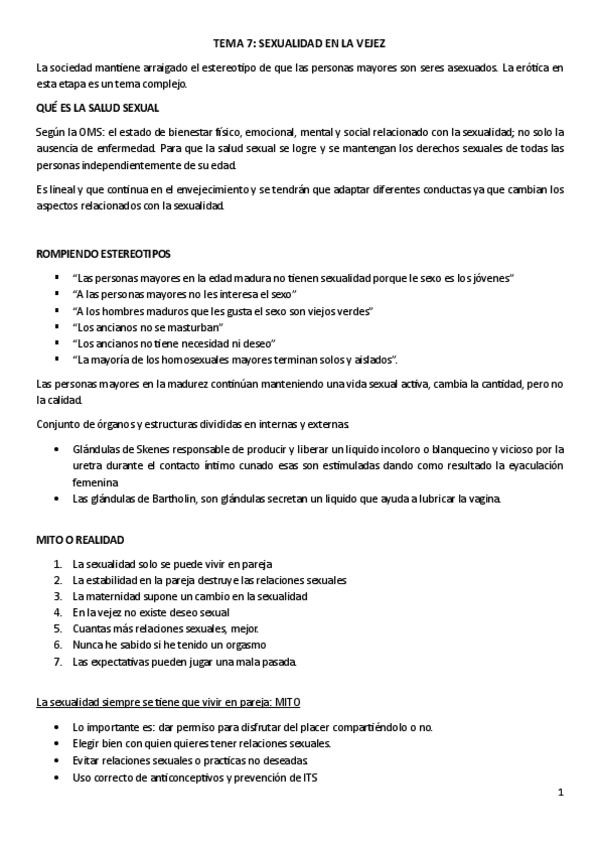 TEMA 7: SEXUALIDAD EN LA VEJEZ

La sociedad mantiene arraigado el estereotipo de que las personas mayores son seres asexuados. La erótica en esta etapa es un tema complejo.

QUÉ ES LA SALUD SEXUAL

Según la OMS: el estado de bienestar físico, emocional, mental y social relacionado con la sexualidad; no solo la ausencia de enfermedad. Para que la salud sexual se logre y se mantengan los derechos sexuales de todas las personas independientemente de su edad.

Es lineal y que continua en el envejecimiento y se tendrán que adaptar diferentes conductas ya que cambian los aspectos relacionados con la sexualidad.

ROMPIENDO ESTEREOTIPOS

▪ "Las personas mayores en la edad madura no tienen sexualidad porque le sexo es los jóvenes"
▪ "A las personas mayores no les interesa el sexo"
▪ "A los hombres maduros que les gusta el sexo son viejos verdes"
▪ "Los ancianos no se masturban"
▪ "Los ancianos no tiene necesidad ni deseo"
▪ "La mayoría de los homosexuales mayores terminan solos y aislados".

Las personas mayores en la madurez continúan manteniendo una vida sexual activa, cambia la cantidad, pero no la calidad.

Conjunto de órganos y estructuras divididas en internas y externas.

• Glándulas de Skenes responsable de producir y liberar un liquido incoloro o blanquecino y vicioso por la uretra durante el contacto íntimo cunado esas son estimuladas dando como resultado la eyaculación femenina
• Las glándulas de Bartholin, son glándulas secretan un liquido que ayuda a lubricar la vagina.

MITO O REALIDAD

1. La sexualidad solo se puede vivir en pareja
2. La estabilidad en la pareja destruye las relaciones sexuales
3. La maternidad supone un cambio en la sexualidad
4. En la vejez no existe deseo sexual
5. Cuantas más relaciones sexuales, mejor.
6. Nunca he sabido si he tenido un orgasmo
7. Las expectativas pueden jugar una mala pasada.

La sexualidad siempre se tiene que vivir en pareja: MITO

• Lo importante es: dar permiso para disfrutar del placer compartiéndolo o no.
• Elegir bien con quien quieres tener relaciones sexuales.
• Evitar relaciones sexuales o practicas no deseadas.
• Uso correcto de anticonceptivos y prevención de ITS

1